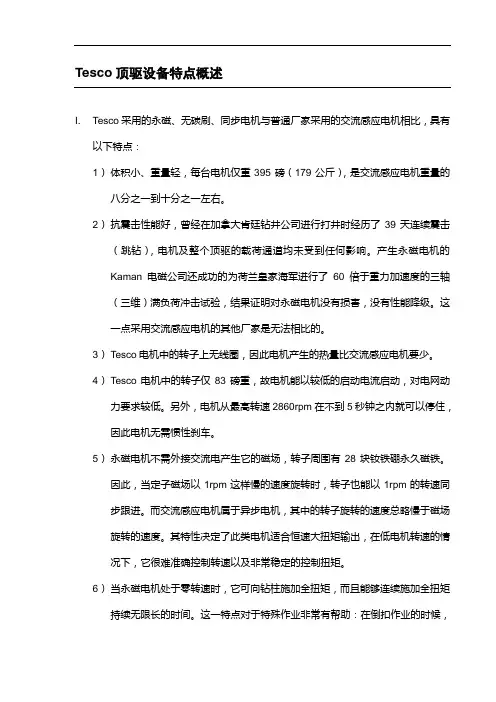 Tesco 顶驱设备特点概述

I. Tesco 采用的永磁、无碳刷、同步电机与普通厂家采用的交流感应电机相比，具有以下特点：

1）体积小、重量轻，每台电机仅重 395 磅（179 公斤），是交流感应电机重量的八分之一到十分之一左右。

2）抗震击性能好，曾经在加拿大肯廷钻井公司进行打井时经历了 39 天连续震击（跳钻），电机及整个顶驱的载荷通道均未受到任何影响。产生永磁电机的 Kaman 电磁公司还成功的为荷兰皇家海军进行了 60 倍于重力加速度的三轴（三维）满负荷冲击试验，结果证明对永磁电机没有损害，没有性能降级。这一点采用交流感应电机的其他厂家是无法相比的。

3）Tesco 电机中的转子上无线圈，因此电机产生的热量比交流感应电机要少。

4）Tesco 电机中的转子仅 83 磅重，故电机能以较低的启动电流启动，对电网动力要求较低。另外，电机从最高转速 2860rpm 在不到 5 秒钟之内就可以停住，因此电机无需惯性刹车。

5）永磁电机不需外接交流电产生它的磁场，转子周围有 28 块钕铁硼永久磁铁。因此，当定子磁场以 1rpm 这样慢的速度旋转时，转子也能以 1rpm 的转速同步跟进。而交流感应电机属于异步电机，其中的转子旋转的速度总略慢于磁场旋转的速度。其特性决定了此类电机适合恒速大扭矩输出，在低电机转速的情况下，它很难准确控制转速以及非常稳定的控制扭矩。

6）当永磁电机处于零转速时，它可向钻柱施加全扭矩，而且能够连续施加全扭矩持续无限长的时间。这一特点对于特殊作业非常有帮助：在倒扣作业的时候，